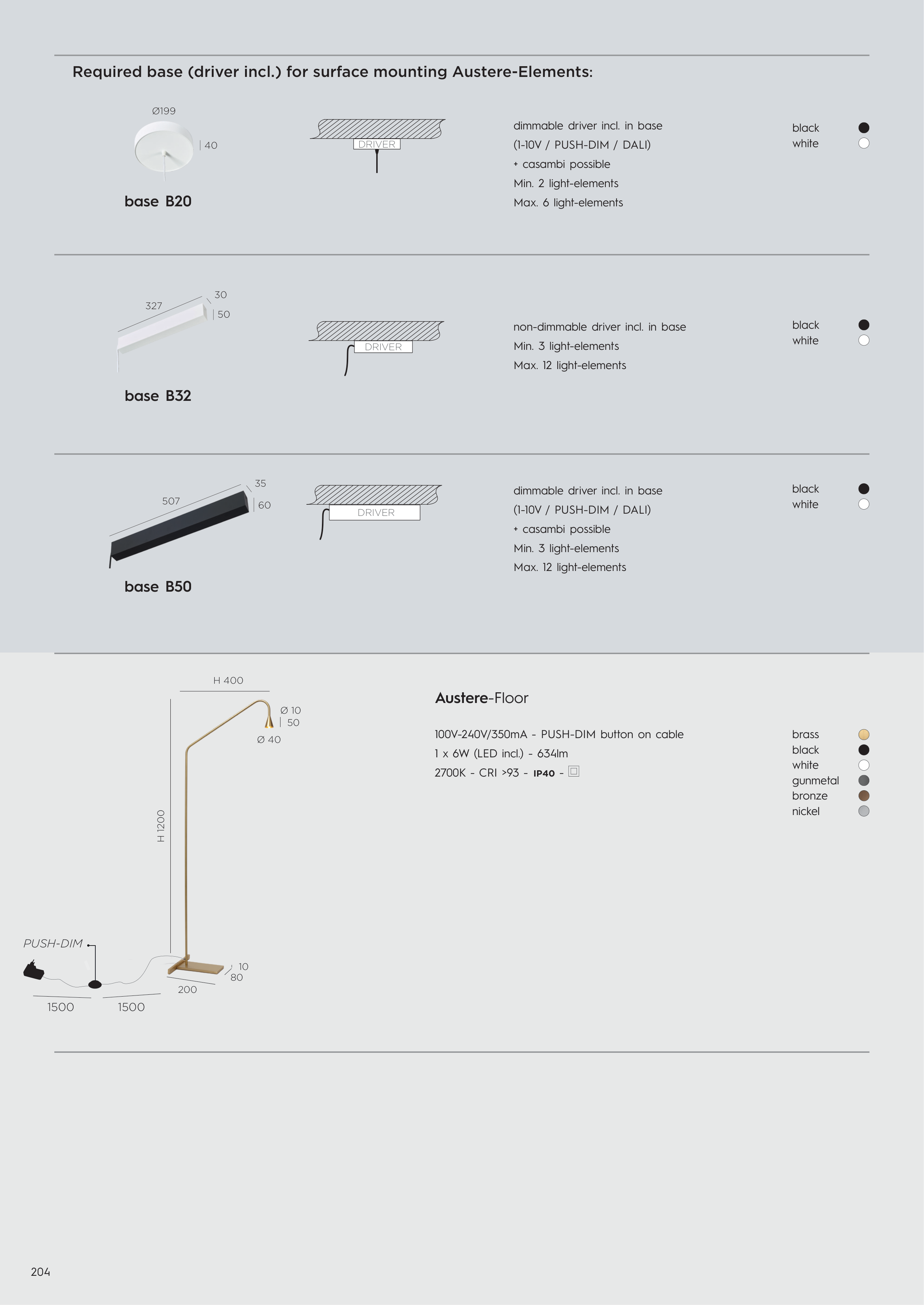 Required base (driver incl.) for surface mounting Austere-Elements:

Ø199
40

base B20

DRIVER

dimmable driver incl. in base
(1-10V / PUSH-DIM / DALI)
+ casambi possible
Min. 2 light-elements
Max. 6 light-elements

black
white

327
30
50

base B32

DRIVER

non-dimmable driver incl. in base
Min. 3 light-elements
Max. 12 light-elements

black
white

507
35
60

base B50

DRIVER

dimmable driver incl. in base
(1-10V / PUSH-DIM / DALI)
+ casambi possible
Min. 3 light-elements
Max. 12 light-elements

black
white

H 400
Ø 10
50
Ø 40
H 1200
PUSH-DIM
10
80
200
1500
1500

Austere-Floor

100V-240V/350mA - PUSH-DIM button on cable
1 x 6W (LED incl.) - 634lm
2700K - CRI >93 - IP40 -

brass
black
white
gunmetal
bronze
nickel

204